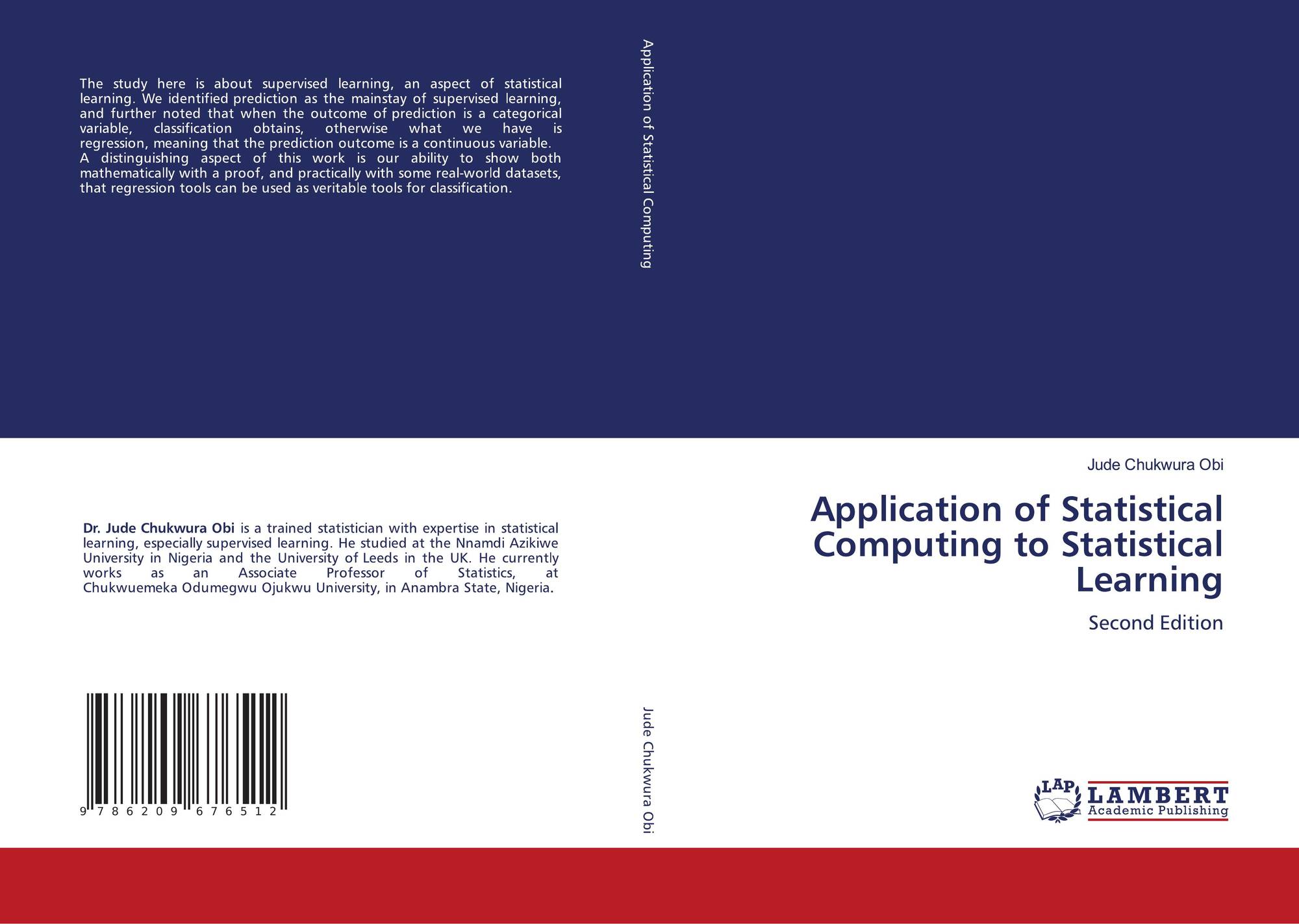 The study here is about supervised learning, an aspect of statistical learning. We identified prediction as the mainstay of supervised learning, and further noted that when the outcome of prediction is a categorical variable, classification obtains, otherwise what we have is regression, meaning that the prediction outcome is a continuous variable.

A distinguishing aspect of this work is our ability to show both mathematically with a proof, and practically with some real-world datasets, that regression tools can be used as veritable tools for classification.

Dr. Jude Chukwura Obi is a trained statistician with expertise in statistical learning, especially supervised learning. He studied at the Nnamdi Azikiwe University in Nigeria and the University of Leeds in the UK. He currently works as an Associate Professor of Statistics, at Chukwuemeka Odumegwu Ojukwu University, in Anambra State, Nigeria.

9 786209 676512

Application of Statistical Computing

Jude Chukwura Obi

Jude Chukwura Obi

Application of Statistical Computing to Statistical Learning

Second Edition

LAP LAMBERT Academic Publishing